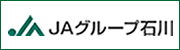 JAグループ石川